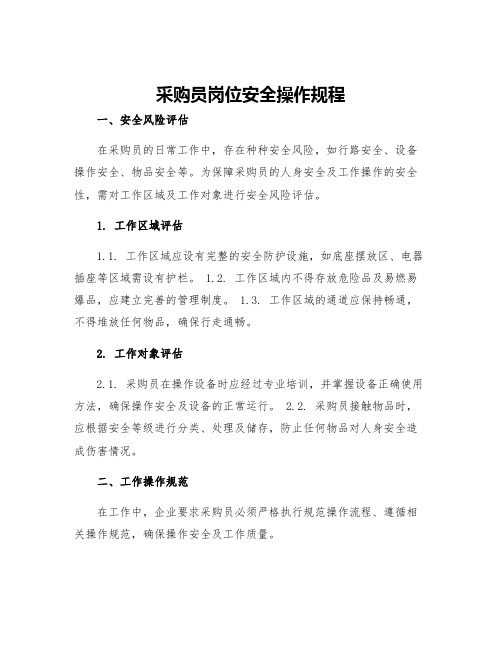 采购员岗位安全操作规程

一、安全风险评估

在采购员的日常工作中，存在种种安全风险，如行路安全、设备操作安全、物品安全等。为保障采购员的人身安全及工作操作的安全性，需对工作区域及工作对象进行安全风险评估。

1. 工作区域评估

1.1. 工作区域应设有完整的安全防护设施，如底座摆放区、电器插座等区域需设有护栏。 1.2. 工作区域内不得存放危险品及易燃易爆品，应建立完善的管理制度。 1.3. 工作区域的通道应保持畅通，不得堆放任何物品，确保行走通畅。

2. 工作对象评估

2.1. 采购员在操作设备时应经过专业培训，并掌握设备正确使用方法，确保操作安全及设备的正常运行。 2.2. 采购员接触物品时，应根据安全等级进行分类、处理及储存，防止任何物品对人身安全造成伤害情况。

二、工作操作规范

在工作中，企业要求采购员必须严格执行规范操作流程、遵循相关操作规范，确保操作安全及工作质量。